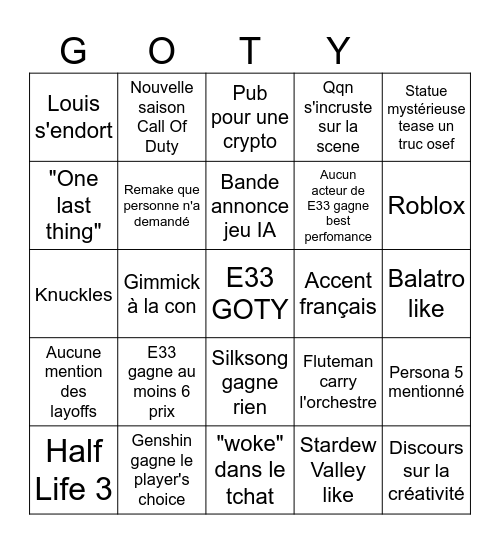 | G | O | T | Y | |
|---|---|---|---|---|
| Louis s'endort | Nouvelle saison Call Of Duty | Pub pour une crypto | Qqn s'incruste sur la scene | Statue mystérieuse tease un truc osef |
| "One last thing" | Remake que personne n'a demandé | Bande annonce jeu IA | Aucun acteur de E33 gagne best perfomance | Roblox |
| Knuckles | Gimmick à la con | E33 GOTY | Accent français | Balatro like |
| Aucune mention des layoffs | E33 gagne au moins 6 prix | Silksong gagne rien | Fluteman carry l'orchestre | Persona 5 mentionné |
| Half Life 3 | Genshin gagne le player's choice | "woke" dans le tchat | Stardew Valley like | Discours sur la créativité |